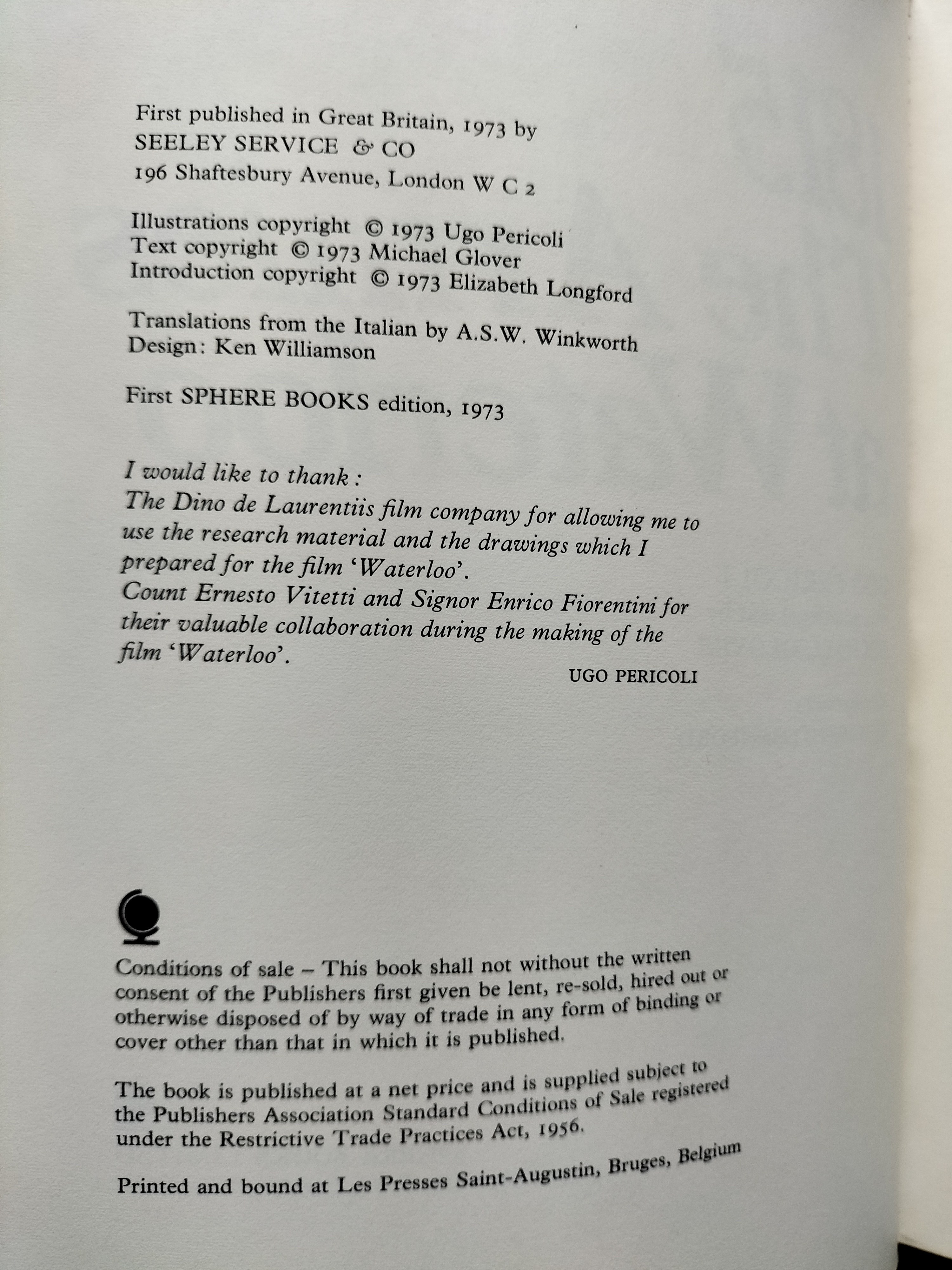 First published in Great Britain, 1973 by
SEELEY SERVICE & CO
196 Shaftesbury Avenue, London W C 2

Illustrations copyright © 1973 Ugo Pericoli
Text copyright © 1973 Michael Glover
Introduction copyright © 1973 Elizabeth Longford

Translations from the Italian by A.S.W. Winkworth
Design: Ken Williamson

First SPHERE BOOKS edition, 1973

I would like to thank:
The Dino de Laurentiis film company for allowing me to use the research material and the drawings which I prepared for the film 'Waterloo'.
Count Ernesto Vitetti and Signor Enrico Fiorentini for their valuable collaboration during the making of the film 'Waterloo'.

UGO PERICOLI

Conditions of sale – This book shall not without the written consent of the Publishers first given be lent, re-sold, hired out or otherwise disposed of by way of trade in any form of binding or cover other than that in which it is published.

The book is published at a net price and is supplied subject to the Publishers Association Standard Conditions of Sale registered under the Restrictive Trade Practices Act, 1956.

Printed and bound at Les Presses Saint-Augustin, Bruges, Belgium